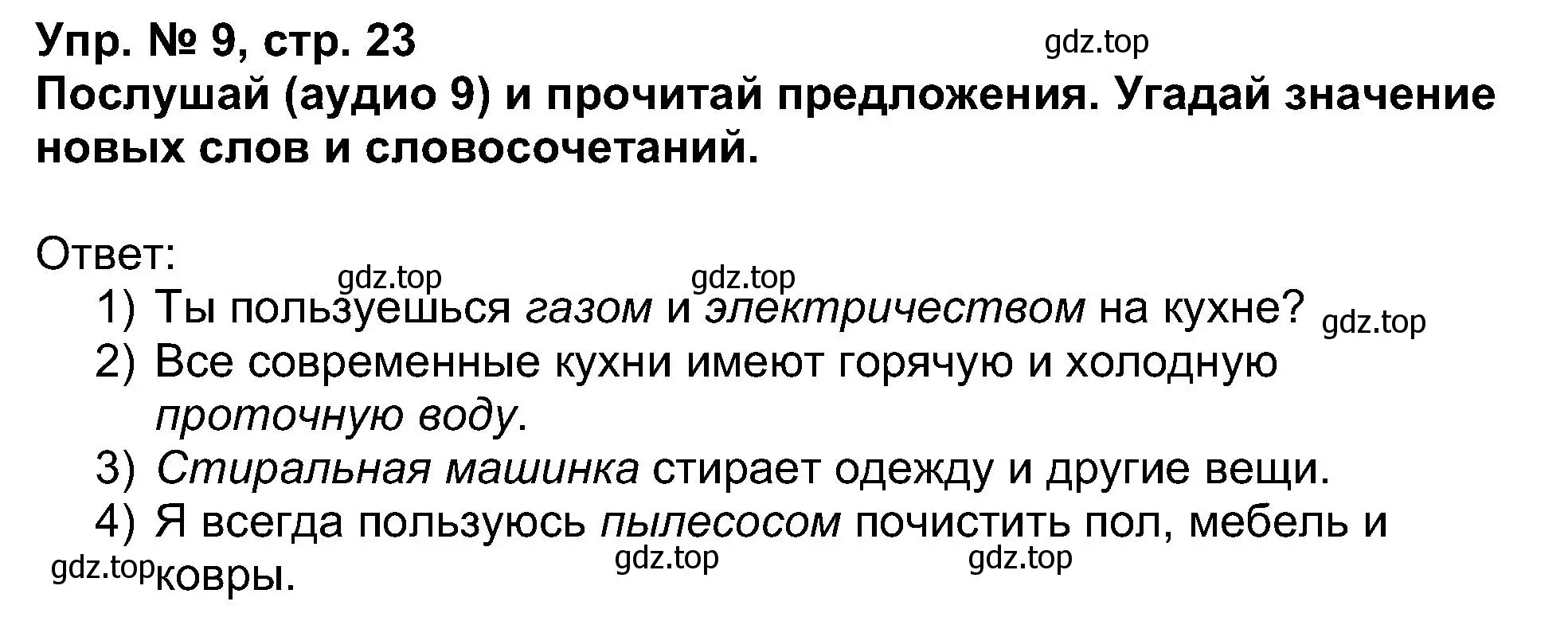 Упр. № 9, стр. 23
gdz.top
Послушай (аудио 9) и прочитай предложения. Угадай значение новых слов и словосочетаний.

Ответ:
gdz.top gdz.top
1) Ты пользуешься газом и электричеством на кухне? gdz.top
2) Все современные кухни имеют горячую и холодную проточную воду.
3) Стиральная машинка стирает одежду и другие вещи.
4) Я всегда пользуюсь пылесосом почистить пол, мебель и ковры.
gdz.top gdz.top gdz.top